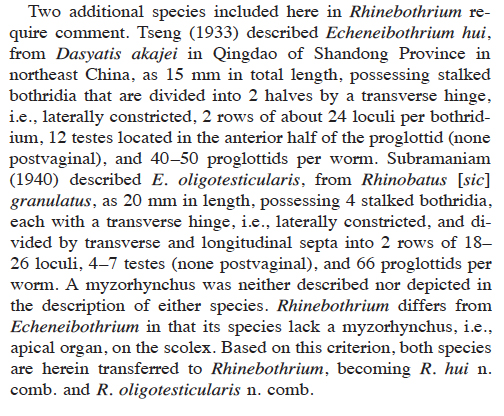 Two additional species included here in Rhinebothrium require comment. Tseng (1933) described Echeneibothrium hui, from Dasyatis akajei in Qingdao of Shandong Province in northeast China, as 15 mm in total length, possessing stalked bothridia that are divided into 2 halves by a transverse hinge, i.e., laterally constricted, 2 rows of about 24 loculi per bothridium, 12 testes located in the anterior half of the proglottid (none postvaginal), and 40–50 proglottids per worm. Subramaniam (1940) described E. oligotesticularis, from Rhinobatus [sic] granulatus, as 20 mm in length, possessing 4 stalked bothridia, each with a transverse hinge, i.e., laterally constricted, and divided by transverse and longitudinal septa into 2 rows of 18–26 loculi, 4–7 testes (none postvaginal), and 66 proglottids per worm. A myzorhynchus was neither described nor depicted in the description of either species. Rhinebothrium differs from Echeneibothrium in that its species lack a myzorhynchus, i.e., apical organ, on the scolex. Based on this criterion, both species are herein transferred to Rhinebothrium, becoming R. hui n. comb. and R. oligotesticularis n. comb.